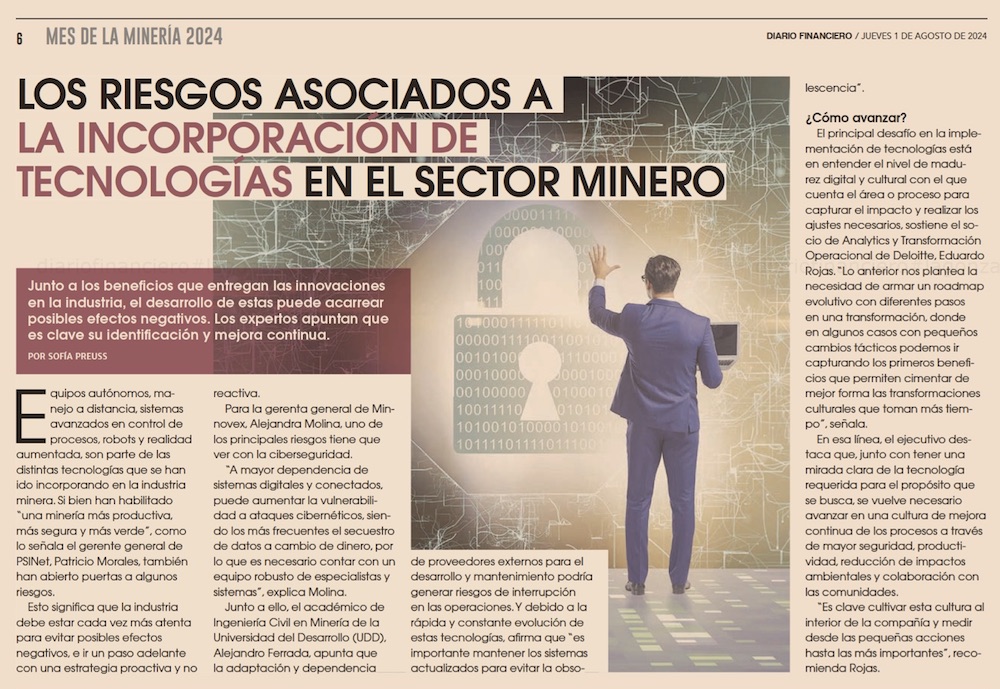 6 MES DE LA MINERÍA 2024

DIARIO FINANCIERO / JUEVES 1 DE AGOSTO DE 2024

LOS RIESGOS ASOCIADOS A LA INCORPORACIÓN DE TECNOLOGÍAS EN EL SECTOR MINERO

Junto a los beneficios que entregan las innovaciones en la industria, el desarrollo de estas puede acarrear posibles efectos negativos. Los expertos apuntan que es clave su identificación y mejora continua.

POR SOFÍA PREUSS

Equipos autónomos, manejo a distancia, sistemas avanzados en control de procesos, robots y realidad aumentada, son parte de las distintas tecnologías que se han ido incorporando en la industria minera. Si bien han habilitado "una minería más productiva, más segura y más verde", como lo señala el gerente general de PSINet, Patricio Morales, también han abierto puertas a algunos riesgos.

Esto significa que la industria debe estar cada vez más atenta para evitar posibles efectos negativos, e ir un paso adelante con una estrategia proactiva y no reactiva.

Para la gerenta general de Minnovex, Alejandra Molina, uno de los principales riesgos tiene que ver con la ciberseguridad.

"A mayor dependencia de sistemas digitales y conectados, puede aumentar la vulnerabilidad a ataques cibernéticos, siendo los más frecuentes el secuestro de datos a cambio de dinero, por lo que es necesario contar con un equipo robusto de especialistas y sistemas", explica Molina.

Junto a ello, el académico de Ingeniería Civil en Minería de la Universidad del Desarrollo (UDD), Alejandro Ferrada, apunta que la adaptación y dependencia de proveedores externos para el desarrollo y mantenimiento podría generar riesgos de interrupción en las operaciones. Y debido a la rápida y constante evolución de estas tecnologías, afirma que "es importante mantener los sistemas actualizados para evitar la obsolescencia".

¿Cómo avanzar?

El principal desafío en la implementación de tecnologías está en entender el nivel de madurez digital y cultural con el que cuenta el área o proceso para capturar el impacto y realizar los ajustes necesarios, sostiene el socio de Analytics y Transformación Operacional de Deloitte, Eduardo Rojas. "Lo anterior nos plantea la necesidad de armar un roadmap evolutivo con diferentes pasos en una transformación, donde en algunos casos con pequeños cambios tácticos podemos ir capturando los primeros beneficios que permiten cimentar de mejor forma las transformaciones culturales que toman más tiempo", señala.

En esa línea, el ejecutivo destaca que, junto con tener una mirada clara de la tecnología requerida para el propósito que se busca, se vuelve necesario avanzar en una cultura de mejora continua de los procesos a través de mayor seguridad, productividad, reducción de impactos ambientales y colaboración con las comunidades.

"Es clave cultivar esta cultura al interior de la compañía y medir desde las pequeñas acciones hasta las más importantes", recomienda Rojas.